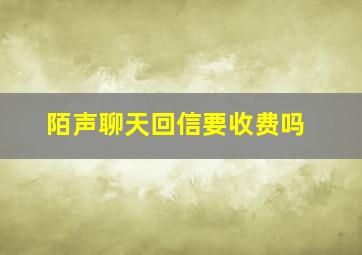 陌声聊天回信要收费吗